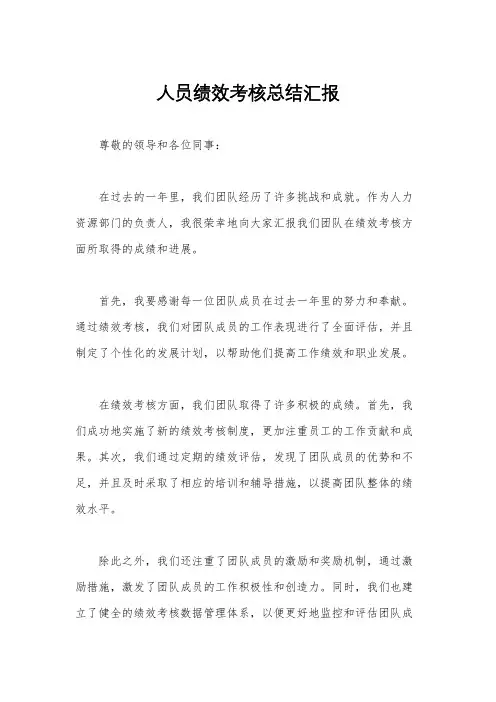 人员绩效考核总结汇报

尊敬的领导和各位同事：

在过去的一年里，我们团队经历了许多挑战和成就。作为人力资源部门的负责人，我很荣幸地向大家汇报我们团队在绩效考核方面所取得的成绩和进展。

首先，我要感谢每一位团队成员在过去一年里的努力和奉献。通过绩效考核，我们对团队成员的工作表现进行了全面评估，并且制定了个性化的发展计划，以帮助他们提高工作绩效和职业发展。

在绩效考核方面，我们团队取得了许多积极的成绩。首先，我们成功地实施了新的绩效考核制度，更加注重员工的工作贡献和成果。其次，我们通过定期的绩效评估，发现了团队成员的优势和不足，并且及时采取了相应的培训和辅导措施，以提高团队整体的绩效水平。

除此之外，我们还注重了团队成员的激励和奖励机制，通过激励措施，激发了团队成员的工作积极性和创造力。同时，我们也建立了健全的绩效考核数据管理体系，以便更好地监控和评估团队成